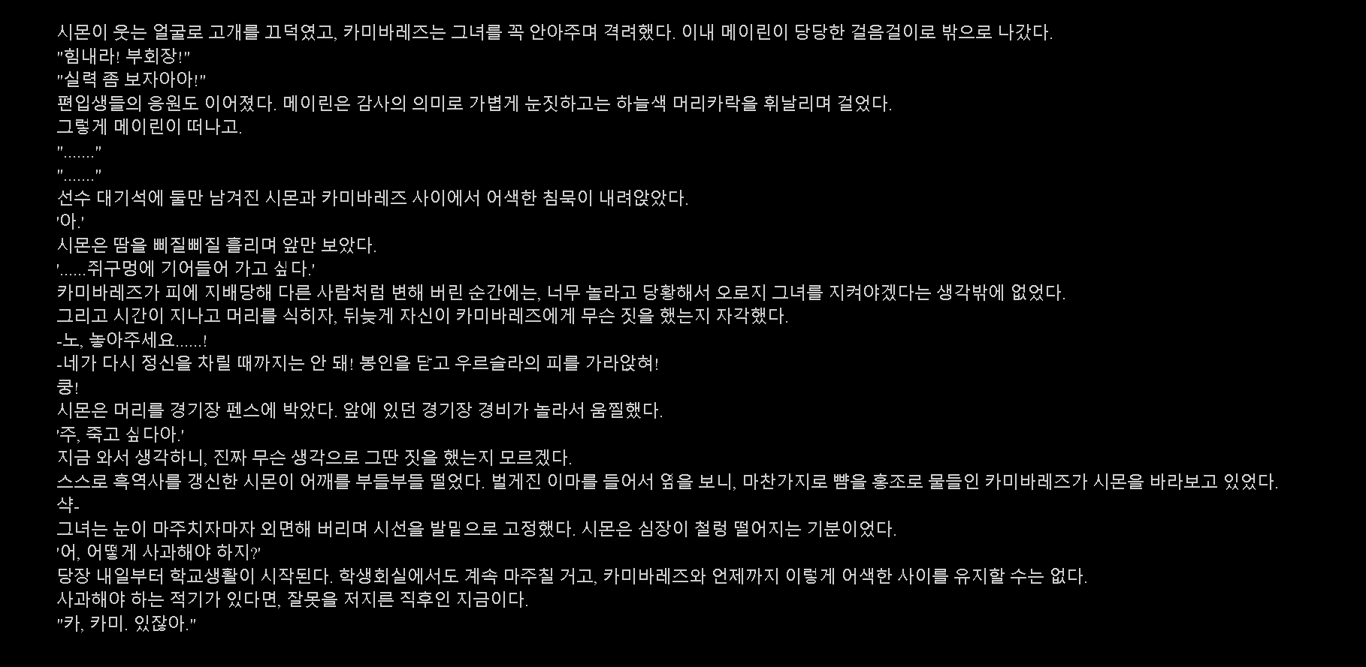 시몬이 웃는 얼굴로 고개를 끄덕였고, 카미바레즈는 그녀를 꼭 안아주며 격려했다. 이내 메이린이 당당한 걸음걸이로 밖으로 나갔다.
"힘내라! 부회장!"
"실력 좀 보자아아!"
편입생들의 응원도 이어졌다. 메이린은 감사의 의미로 가볍게 눈짓하고는 하늘색 머리카락을 휘날리며 걸었다.
그렇게 메이린이 떠나고.
"......."
"......."
선수 대기석에 둘만 남겨진 시몬과 카미바레즈 사이에서 어색한 침묵이 내려앉았다.
'아.'
시몬은 땀을 삐질삐질 흘리며 앞만 보았다.
'......쥐구멍에 기어들어 가고 싶다.'
카미바레즈가 피에 지배당해 다른 사람처럼 변해 버린 순간에는, 너무 놀라고 당황해서 오로지 그녀를 지켜야겠다는 생각밖에 없었다.
그리고 시간이 지나고 머리를 식히자, 뒤늦게 자신이 카미바레즈에게 무슨 짓을 했는지 자각했다.
-노, 놓아주세요......!
-네가 다시 정신을 차릴 때까지는 안 돼! 봉인을 닫고 우르슬라의 피를 가라앉혀!
쿵!
시몬은 머리를 경기장 펜스에 박았다. 앞에 있던 경기장 경비가 놀라서 움찔했다.
'주, 죽고 싶다아.'
지금 와서 생각하니, 진짜 무슨 생각으로 그딴 짓을 했는지 모르겠다.
스스로 흑역사를 갱신한 시몬이 어깨를 부들부들 떨었다. 벌게진 이마를 들어서 옆을 보니, 마찬가지로 뺨을 홍조로 물들인 카미바레즈가 시몬을 바라보고 있었다.
샥-
그녀는 눈이 마주치자마자 외면해 버리며 시선을 발밑으로 고정했다. 시몬은 심장이 철렁 떨어지는 기분이었다.
'어, 어떻게 사과해야 하지?'
당장 내일부터 학교생활이 시작된다. 학생회실에서도 계속 마주칠 거고, 카미바레즈와 언제까지 이렇게 어색한 사이를 유지할 수는 없다.
사과해야 하는 적기가 있다면, 잘못을 저지른 직후인 지금이다.
"카, 카미. 있잖아."